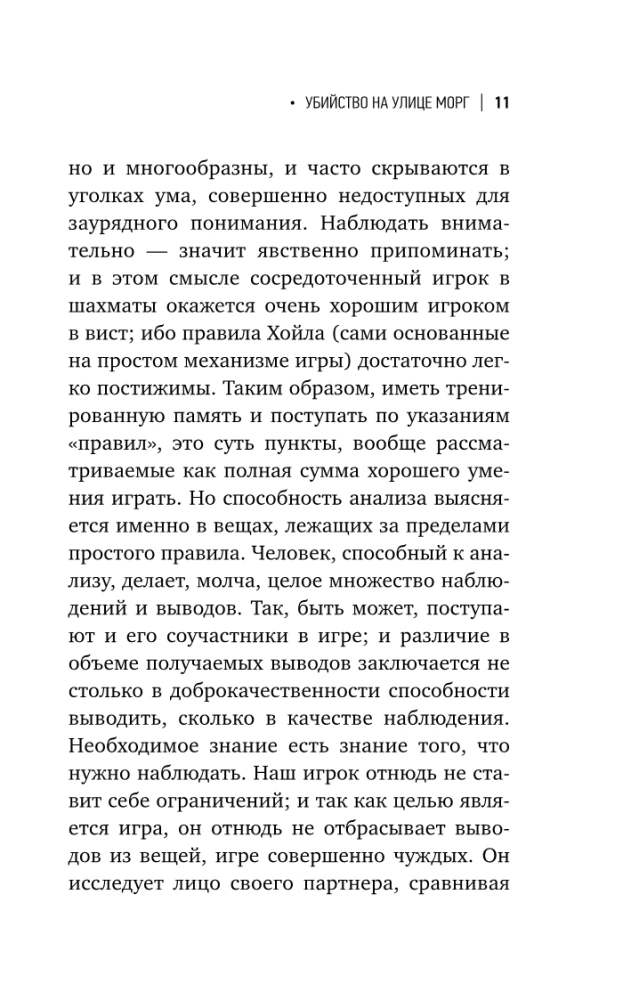 • УБИЙСТВО НА УЛИЦЕ МОРГ | 11

но и многообразны, и часто скрываются в уголках ума, совершенно недоступных для заурядного понимания. Наблюдать внимательно — значит явственно припоминать; и в этом смысле сосредоточенный игрок в шахматы окажется очень хорошим игроком в вист; ибо правила Хойла (сами основанные на простом механизме игры) достаточно легко постижимы. Таким образом, иметь тренированную память и поступать по указаниям «правил», это суть пункты, вообще рассматриваемые как полная сумма хорошего умения играть. Но способность анализа выясняется именно в вещах, лежащих за пределами простого правила. Человек, способный к анализу, делает, молча, целое множество наблюдений и выводов. Так, быть может, поступают и его соучастники в игре; и различие в объеме получаемых выводов заключается не столько в доброкачественности способности выводить, сколько в качестве наблюдения. Необходимое знание есть знание того, что нужно наблюдать. Наш игрок отнюдь не ставит себе ограничений; и так как целью является игра, он отнюдь не отбрасывает выводов из вещей, игре совершенно чуждых. Он исследует лицо своего партнера, сравнивая